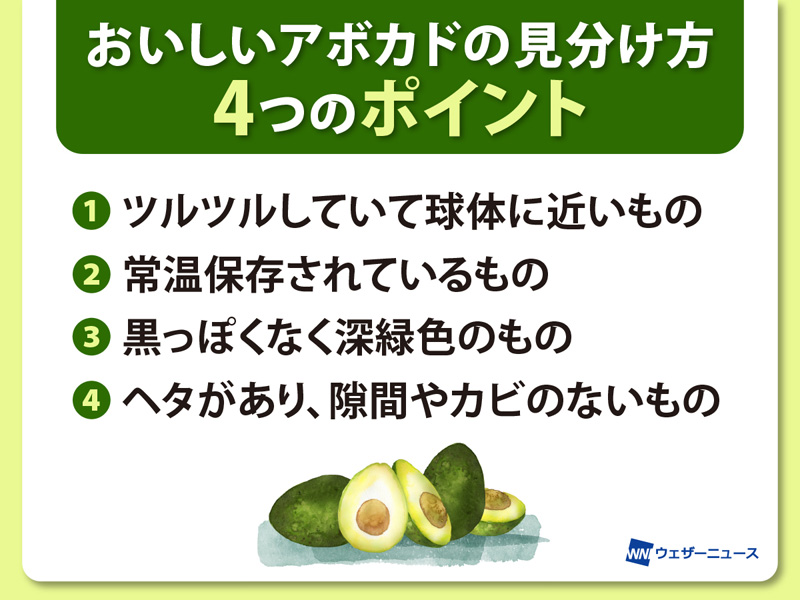 おいしいアボカドの見分け方
4つのポイント

1 ツルツルしていて球体に近いもの
2 常温保存されているもの
3 黒っぽくなく深緑色のもの
4 ヘタがあり、隙間やカビのないもの

WN ウェザーニュース